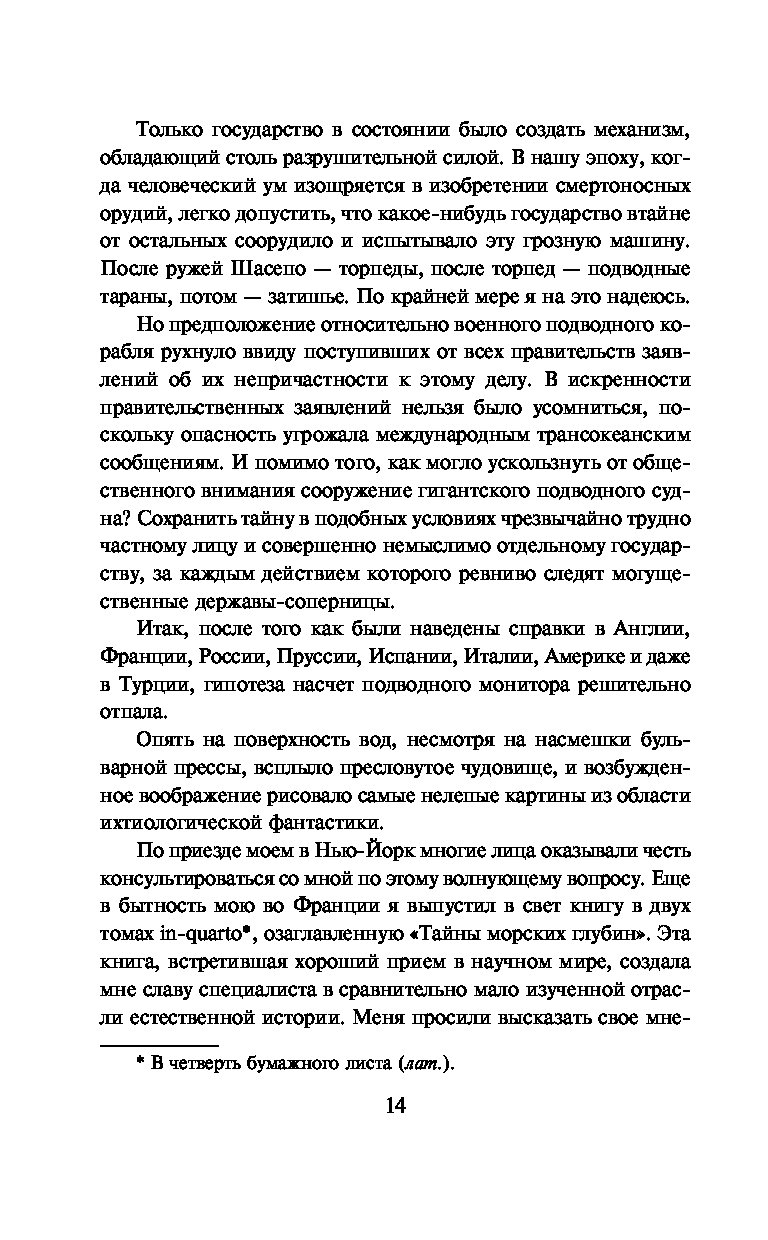 Только государство в состоянии было создать механизм, обладающий столь разрушительной силой. В нашу эпоху, когда человеческий ум изощряется в изобретении смертоносных орудий, легко допустить, что какое-нибудь государство втайне от остальных соорудило и испытывало эту грозную машину. После ружей Шасепо — торпеды, после торпед — подводные тараны, потом — затишье. По крайней мере я на это надеюсь.

Но предположение относительно военного подводного корабля рухнуло ввиду поступивших от всех правительств заявлений об их непричастности к этому делу. В искренности правительственных заявлений нельзя было усомниться, поскольку опасность угрожала международным трансокеанским сообщениям. И помимо того, как могло ускользнуть от общественного внимания сооружение гигантского подводного судна? Сохранить тайну в подобных условиях чрезвычайно трудно частному лицу и совершенно немыслимо отдельному государству, за каждым действием которого ревниво следят могущественные державы-соперницы.

Итак, после того как были наведены справки в Англии, Франции, России, Пруссии, Испании, Италии, Америке и даже в Турции, гипотеза насчет подводного монитора решительно отпала.

Опять на поверхность вод, несмотря на насмешки бульварной прессы, всплыло пресловутое чудовище, и возбужденное воображение рисовало самые нелепые картины из области ихтиологической фантастики.

По приезде моем в Нью-Йорк многие лица оказывали честь консультироваться со мной по этому волнующему вопросу. Еще в бытность мою во Франции я выпустил в свет книгу в двух томах in-quarto*, озаглавленную «Тайны морских глубин». Эта книга, встретившая хороший прием в научном мире, создала мне славу специалиста в сравнительно мало изученной отрасли естественной истории. Меня просили высказать свое мне-

* В четверть бумажного листа (лат.).

14